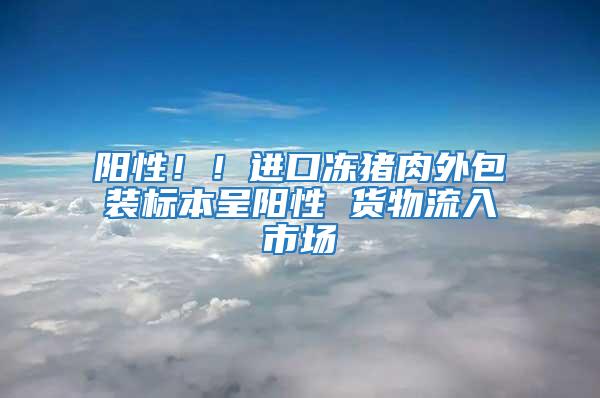 阳性！！进口冻猪肉外包装标本呈阳性 货物流入市场